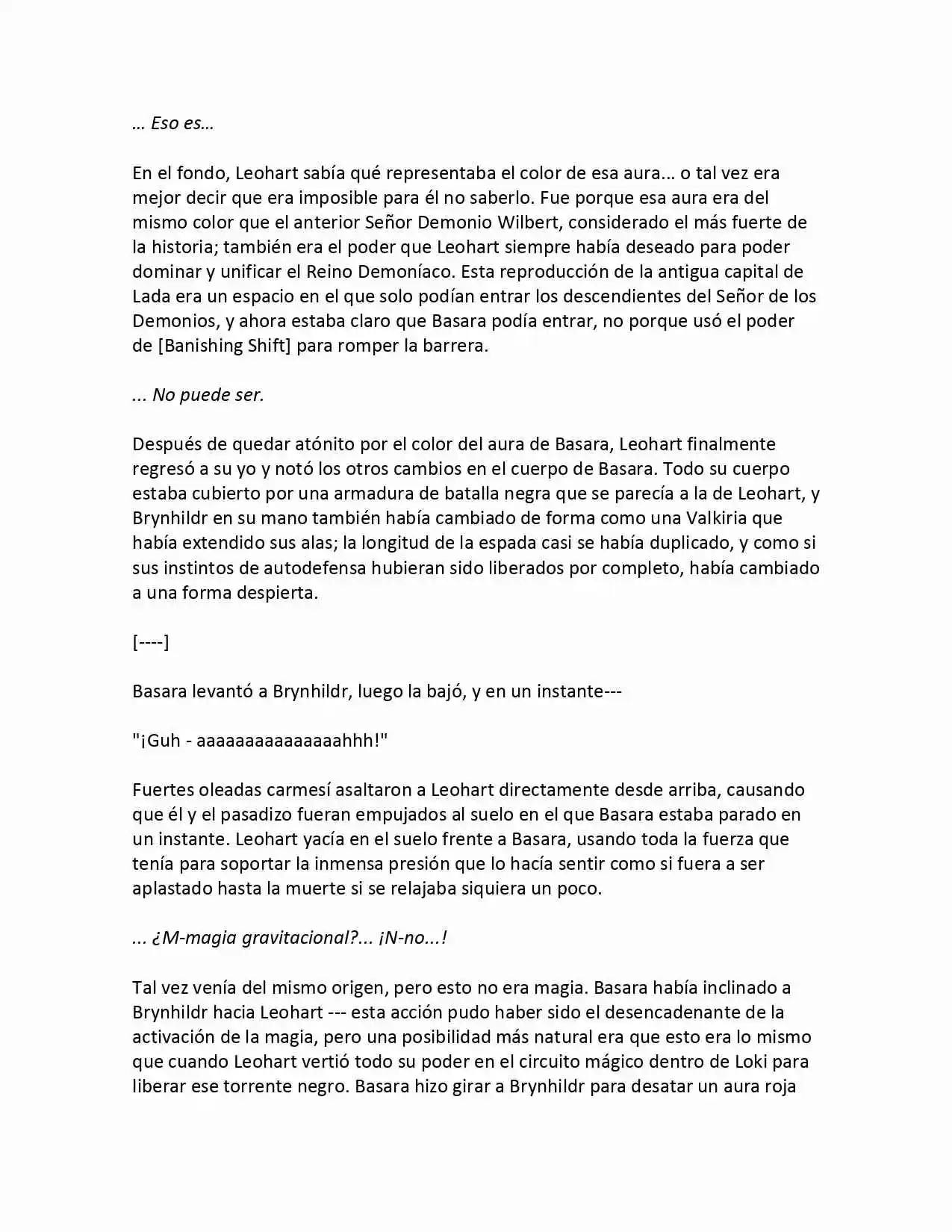 ... Eso es...

En el fondo, Leohart sabía qué representaba el color de esa aura... o tal vez era mejor decir que era imposible para él no saberlo. Fue porque esa aura era del mismo color que el anterior Señor Demonio Wilbert, considerado el más fuerte de la historia; también era el poder que Leohart siempre había deseado para poder dominar y unificar el Reino Demoníaco. Esta reproducción de la antigua capital de Lada era un espacio en el que solo podían entrar los descendientes del Señor de los Demonios, y ahora estaba claro que Basara podía entrar, no porque usó el poder de [Banishing Shift] para romper la barrera.

... No puede ser.

Después de quedar atónito por el color del aura de Basara, Leohart finalmente regresó a su yo y notó los otros cambios en el cuerpo de Basara. Todo su cuerpo estaba cubierto por una armadura de batalla negra que se parecía a la de Leohart, y Brynhildr en su mano también había cambiado de forma como una Valkiria que había extendido sus alas; la longitud de la espada casi se había duplicado, y como si sus instintos de autodefensa hubieran sido liberados por completo, había cambiado a una forma despierta.

[----]

Basara levantó a Brynhildr, luego la bajó, y en un instante---

"¡Guh - aaaaaaaaaaaaaaahhh!"

Fuertes oleadas carmesí asaltaron a Leohart directamente desde arriba, causando que él y el pasadizo fueran empujados al suelo en el que Basara estaba parado en un instante. Leohart yacía en el suelo frente a Basara, usando toda la fuerza que tenía para soportar la inmensa presión que lo hacía sentir como si fuera a ser aplastado hasta la muerte si se relajaba siquiera un poco.

... ¿M-magia gravitacional?... ¡N-no...!

Tal vez venía del mismo origen, pero esto no era magia. Basara había inclinado a Brynhildr hacia Leohart --- esta acción pudo haber sido el desencadenante de la activación de la magia, pero una posibilidad más natural era que esto era lo mismo que cuando Leohart vertió todo su poder en el circuito mágico dentro de Loki para liberar ese torrente negro. Basara hizo girar a Brynhildr para desatar un aura roja